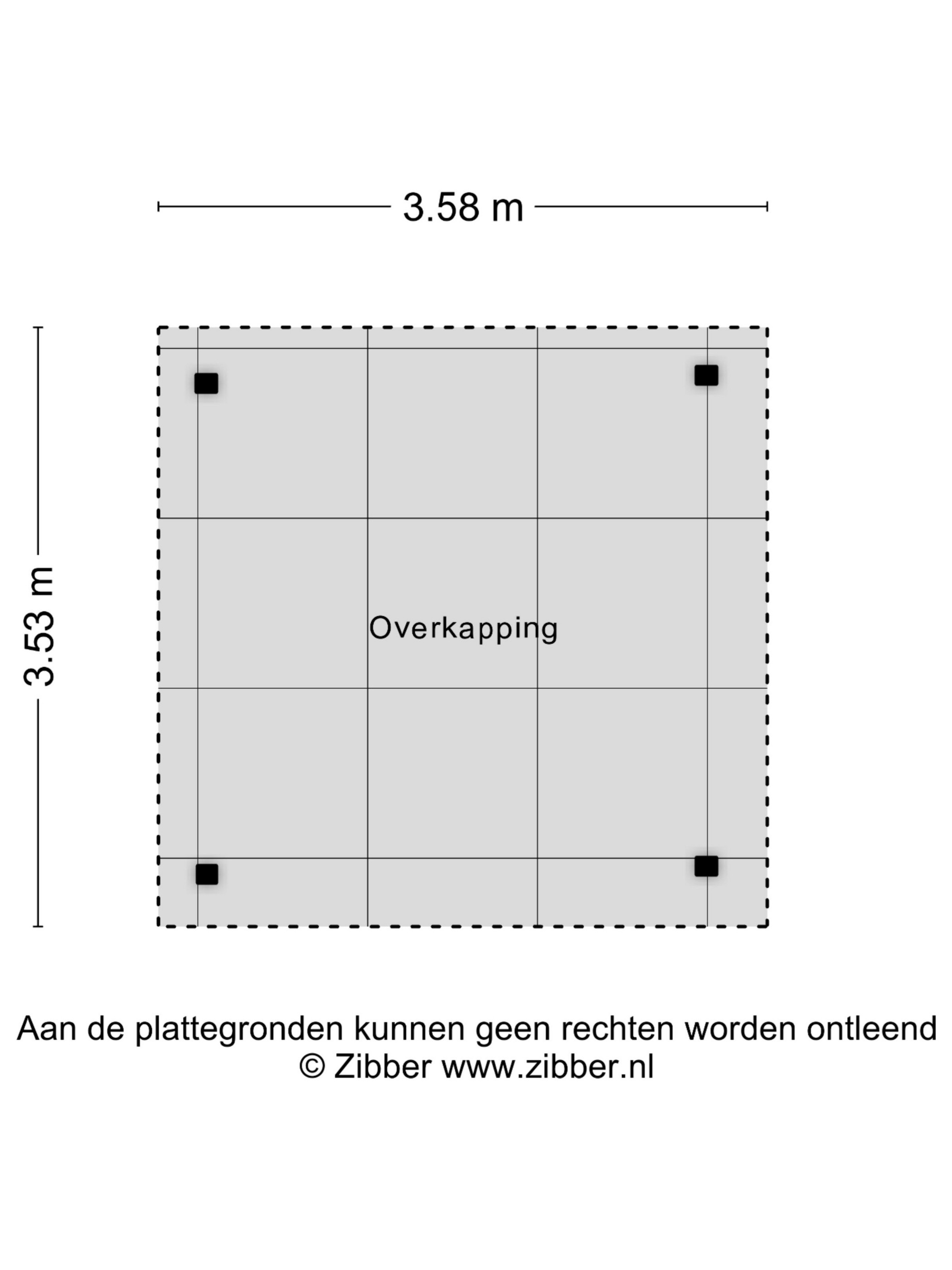 3.58 m

3.53 m

Overkapping

Aan de plattegronden kunnen geen rechten worden ontleend
© Zibber www.zibber.nl